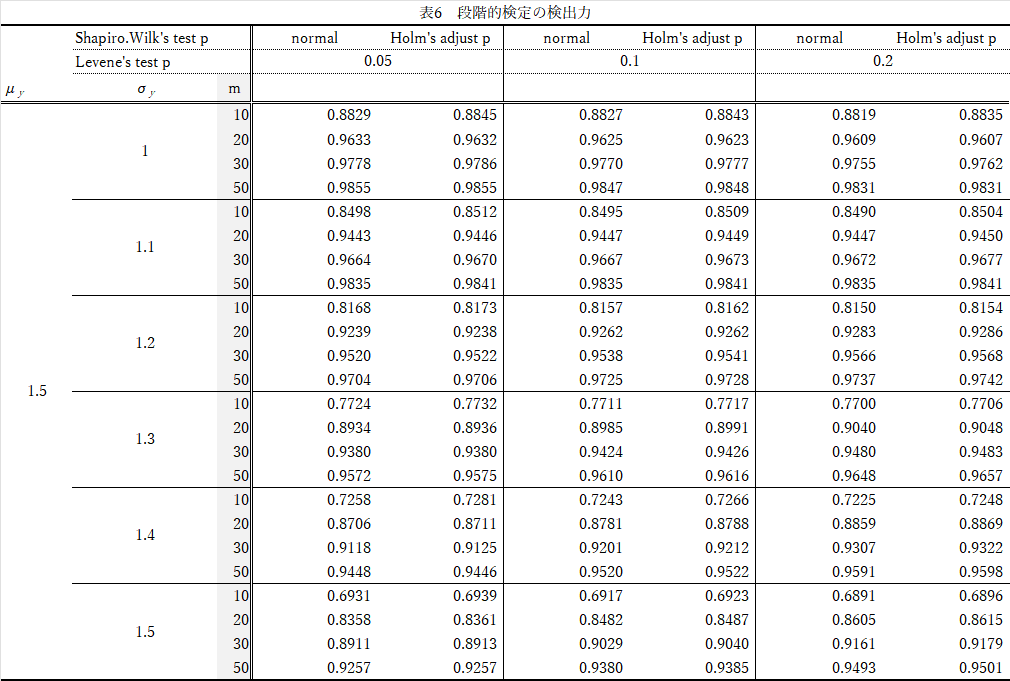 表6　段階的検定の検出力

| | Shapiro.Wilk's test p | | normal | Holm's adjust p | normal | Holm's adjust p | normal | Holm's adjust p |
|---|---|---|---|---|---|---|---|---|
| | Levene's test p | | 0.05 | | 0.1 | | 0.2 | |
| $\mu_y$ | $\sigma_y$ | m | | | | | | |
| 1.5 | 1 | 10 | 0.8829 | 0.8845 | 0.8827 | 0.8843 | 0.8819 | 0.8835 |
| | | 20 | 0.9633 | 0.9632 | 0.9625 | 0.9623 | 0.9609 | 0.9607 |
| | | 30 | 0.9778 | 0.9786 | 0.9770 | 0.9777 | 0.9755 | 0.9762 |
| | | 50 | 0.9855 | 0.9855 | 0.9847 | 0.9848 | 0.9831 | 0.9831 |
| | 1.1 | 10 | 0.8498 | 0.8512 | 0.8495 | 0.8509 | 0.8490 | 0.8504 |
| | | 20 | 0.9443 | 0.9446 | 0.9447 | 0.9449 | 0.9447 | 0.9450 |
| | | 30 | 0.9664 | 0.9670 | 0.9667 | 0.9673 | 0.9672 | 0.9677 |
| | | 50 | 0.9835 | 0.9841 | 0.9835 | 0.9841 | 0.9835 | 0.9841 |
| | 1.2 | 10 | 0.8168 | 0.8173 | 0.8157 | 0.8162 | 0.8150 | 0.8154 |
| | | 20 | 0.9239 | 0.9238 | 0.9262 | 0.9262 | 0.9283 | 0.9286 |
| | | 30 | 0.9520 | 0.9522 | 0.9538 | 0.9541 | 0.9566 | 0.9568 |
| | | 50 | 0.9704 | 0.9706 | 0.9725 | 0.9728 | 0.9737 | 0.9742 |
| | 1.3 | 10 | 0.7724 | 0.7732 | 0.7711 | 0.7717 | 0.7700 | 0.7706 |
| | | 20 | 0.8934 | 0.8936 | 0.8985 | 0.8991 | 0.9040 | 0.9048 |
| | | 30 | 0.9380 | 0.9380 | 0.9424 | 0.9426 | 0.9480 | 0.9483 |
| | | 50 | 0.9572 | 0.9575 | 0.9610 | 0.9616 | 0.9648 | 0.9657 |
| | 1.4 | 10 | 0.7258 | 0.7281 | 0.7243 | 0.7266 | 0.7225 | 0.7248 |
| | | 20 | 0.8706 | 0.8711 | 0.8781 | 0.8788 | 0.8859 | 0.8869 |
| | | 30 | 0.9118 | 0.9125 | 0.9201 | 0.9212 | 0.9307 | 0.9322 |
| | | 50 | 0.9448 | 0.9446 | 0.9520 | 0.9522 | 0.9591 | 0.9598 |
| | 1.5 | 10 | 0.6931 | 0.6939 | 0.6917 | 0.6923 | 0.6891 | 0.6896 |
| | | 20 | 0.8358 | 0.8361 | 0.8482 | 0.8487 | 0.8605 | 0.8615 |
| | | 30 | 0.8911 | 0.8913 | 0.9029 | 0.9040 | 0.9161 | 0.9179 |
| | | 50 | 0.9257 | 0.9257 | 0.9380 | 0.9385 | 0.9493 | 0.9501 |